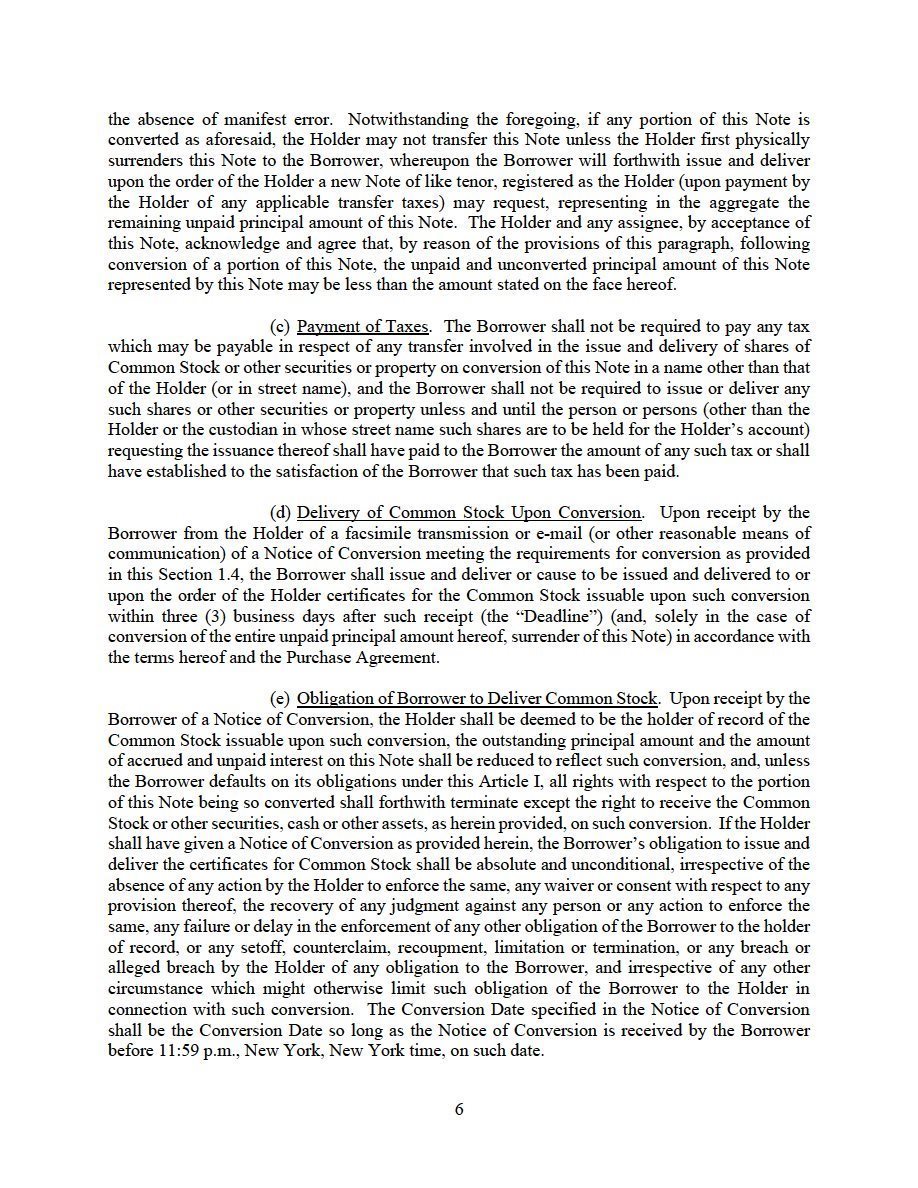 the absence of manifest error. Notwithstanding the foregoing, if any portion of this Note is converted as aforesaid, the Holder may not transfer this Note unless the Holder first physically surrenders this Note to the Borrower, whereupon the Borrower will forthwith issue and deliver upon the order of the Holder a new Note of like tenor, registered as the Holder (upon payment by the Holder of any applicable transfer taxes) may request, representing in the aggregate the remaining unpaid principal amount of this Note. The Holder and any assignee, by acceptance of this Note, acknowledge and agree that, by reason of the provisions of this paragraph, following conversion of a portion of this Note, the unpaid and unconverted principal amount of this Note represented by this Note may be less than the amount stated on the face hereof.

(c) Payment of Taxes. The Borrower shall not be required to pay any tax which may be payable in respect of any transfer involved in the issue and delivery of shares of Common Stock or other securities or property on conversion of this Note in a name other than that of the Holder (or in street name), and the Borrower shall not be required to issue or deliver any such shares or other securities or property unless and until the person or persons (other than the Holder or the custodian in whose street name such shares are to be held for the Holder's account) requesting the issuance thereof shall have paid to the Borrower the amount of any such tax or shall have established to the satisfaction of the Borrower that such tax has been paid.

(d) Delivery of Common Stock Upon Conversion. Upon receipt by the Borrower from the Holder of a facsimile transmission or e-mail (or other reasonable means of communication) of a Notice of Conversion meeting the requirements for conversion as provided in this Section 1.4, the Borrower shall issue and deliver or cause to be issued and delivered to or upon the order of the Holder certificates for the Common Stock issuable upon such conversion within three (3) business days after such receipt (the "Deadline") (and, solely in the case of conversion of the entire unpaid principal amount hereof, surrender of this Note) in accordance with the terms hereof and the Purchase Agreement.

(e) Obligation of Borrower to Deliver Common Stock. Upon receipt by the Borrower of a Notice of Conversion, the Holder shall be deemed to be the holder of record of the Common Stock issuable upon such conversion, the outstanding principal amount and the amount of accrued and unpaid interest on this Note shall be reduced to reflect such conversion, and, unless the Borrower defaults on its obligations under this Article I, all rights with respect to the portion of this Note being so converted shall forthwith terminate except the right to receive the Common Stock or other securities, cash or other assets, as herein provided, on such conversion. If the Holder shall have given a Notice of Conversion as provided herein, the Borrower's obligation to issue and deliver the certificates for Common Stock shall be absolute and unconditional, irrespective of the absence of any action by the Holder to enforce the same, any waiver or consent with respect to any provision thereof, the recovery of any judgment against any person or any action to enforce the same, any failure or delay in the enforcement of any other obligation of the Borrower to the holder of record, or any setoff, counterclaim, recoupment, limitation or termination, or any breach or alleged breach by the Holder of any obligation to the Borrower, and irrespective of any other circumstance which might otherwise limit such obligation of the Borrower to the Holder in connection with such conversion. The Conversion Date specified in the Notice of Conversion shall be the Conversion Date so long as the Notice of Conversion is received by the Borrower before 11:59 p.m., New York, New York time, on such date.

6